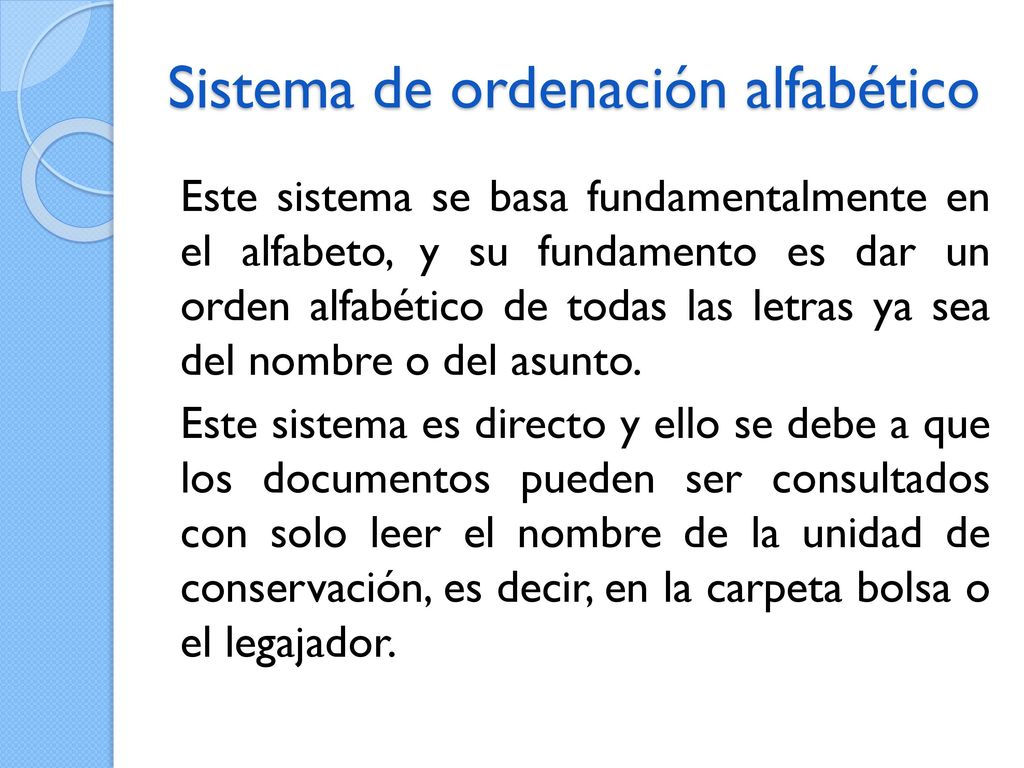 Sistema de ordenación alfabético

Este sistema se basa fundamentalmente en el alfabeto, y su fundamento es dar un orden alfabético de todas las letras ya sea del nombre o del asunto.

Este sistema es directo y ello se debe a que los documentos pueden ser consultados con solo leer el nombre de la unidad de conservación, es decir, en la carpeta bolsa o el legajador.